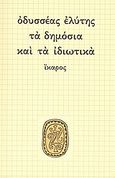 ὀδυσσέας ἐλύτης
τὰ δημόσια
καὶ τὰ ἰδιωτικὰ

ἴκαρος